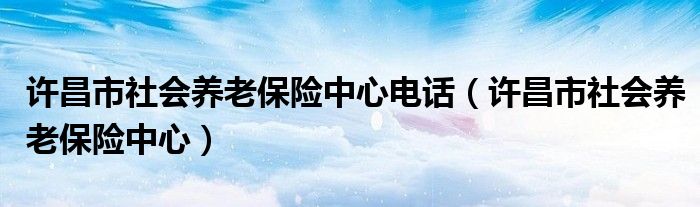 许昌市社会养老保险中心电话（许昌市社会养老保险中心）